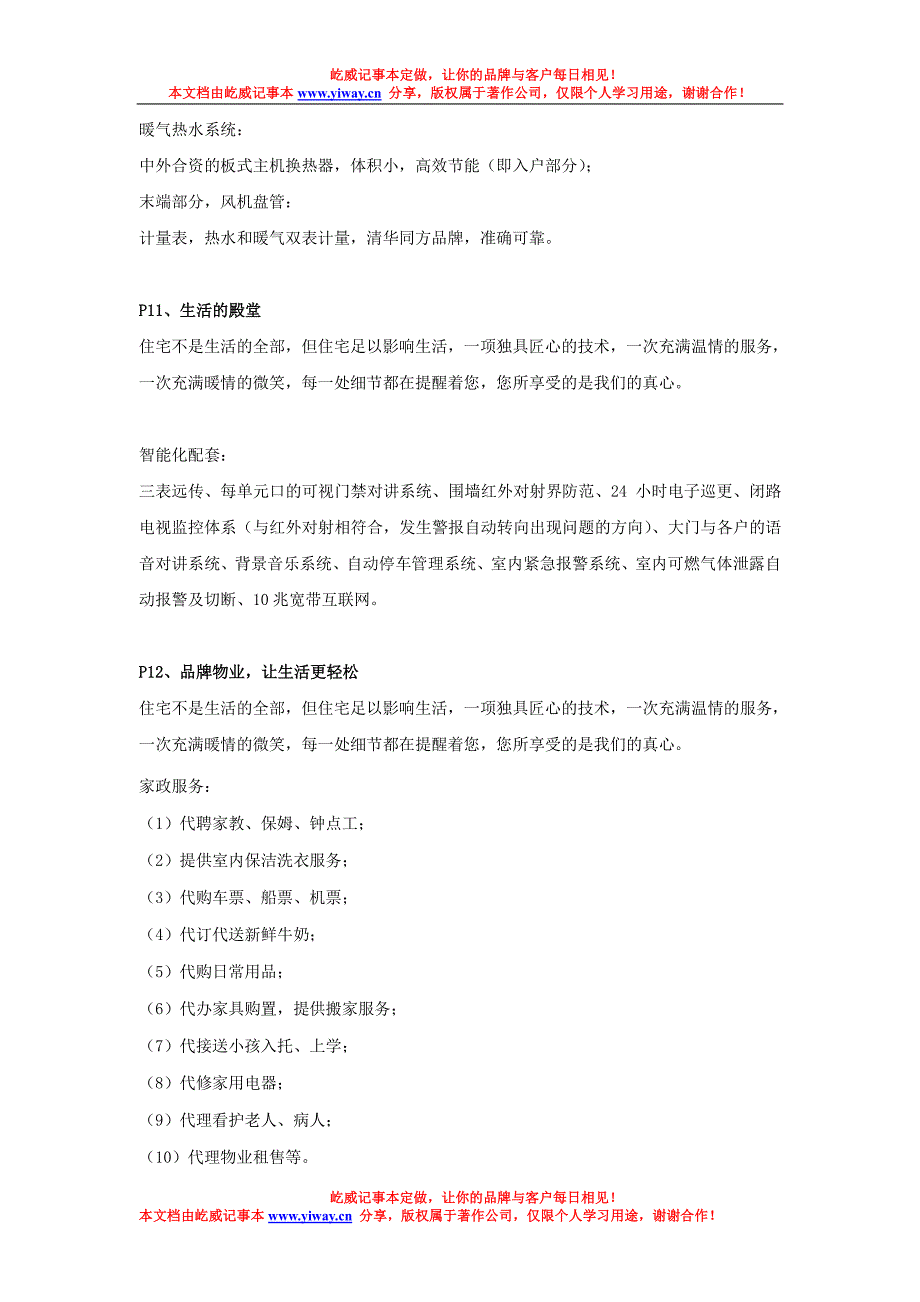 屹威记事本定做，让你的品牌与客户每日相见！
本文档由屹威记事本 www.yiway.cn 分享，版权属于著作公司，仅限个人学习用途，谢谢合作！

暖气热水系统：

中外合资的板式主机换热器，体积小，高效节能（即入户部分）；

末端部分，风机盘管：

计量表，热水和暖气双表计量，清华同方品牌，准确可靠。

P11、生活的殿堂

住宅不是生活的全部，但住宅足以影响生活，一项独具匠心的技术，一次充满温情的服务，一次充满暖情的微笑，每一处细节都在提醒着您，您所享受的是我们的真心。

智能化配套：

三表远传、每单元口的可视门禁对讲系统、围墙红外对射界防范、24 小时电子巡更、闭路电视监控体系（与红外对射相符合，发生警报自动转向出现问题的方向）、大门与各户的语音对讲系统、背景音乐系统、自动停车管理系统、室内紧急报警系统、室内可燃气体泄露自动报警及切断、10 兆宽带互联网。

P12、品牌物业，让生活更轻松

住宅不是生活的全部，但住宅足以影响生活，一项独具匠心的技术，一次充满温情的服务，一次充满暖情的微笑，每一处细节都在提醒着您，您所享受的是我们的真心。

家政服务：

（1）代聘家教、保姆、钟点工；

（2）提供室内保洁洗衣服务；

（3）代购车票、船票、机票；

（4）代订代送新鲜牛奶；

（5）代购日常用品；

（6）代办家具购置，提供搬家服务；

（7）代接送小孩入托、上学；

（8）代修家用电器；

（9）代理看护老人、病人；

（10）代理物业租售等。

屹威记事本定做，让你的品牌与客户每日相见！
本文档由屹威记事本 www.yiway.cn 分享，版权属于著作公司，仅限个人学习用途，谢谢合作！